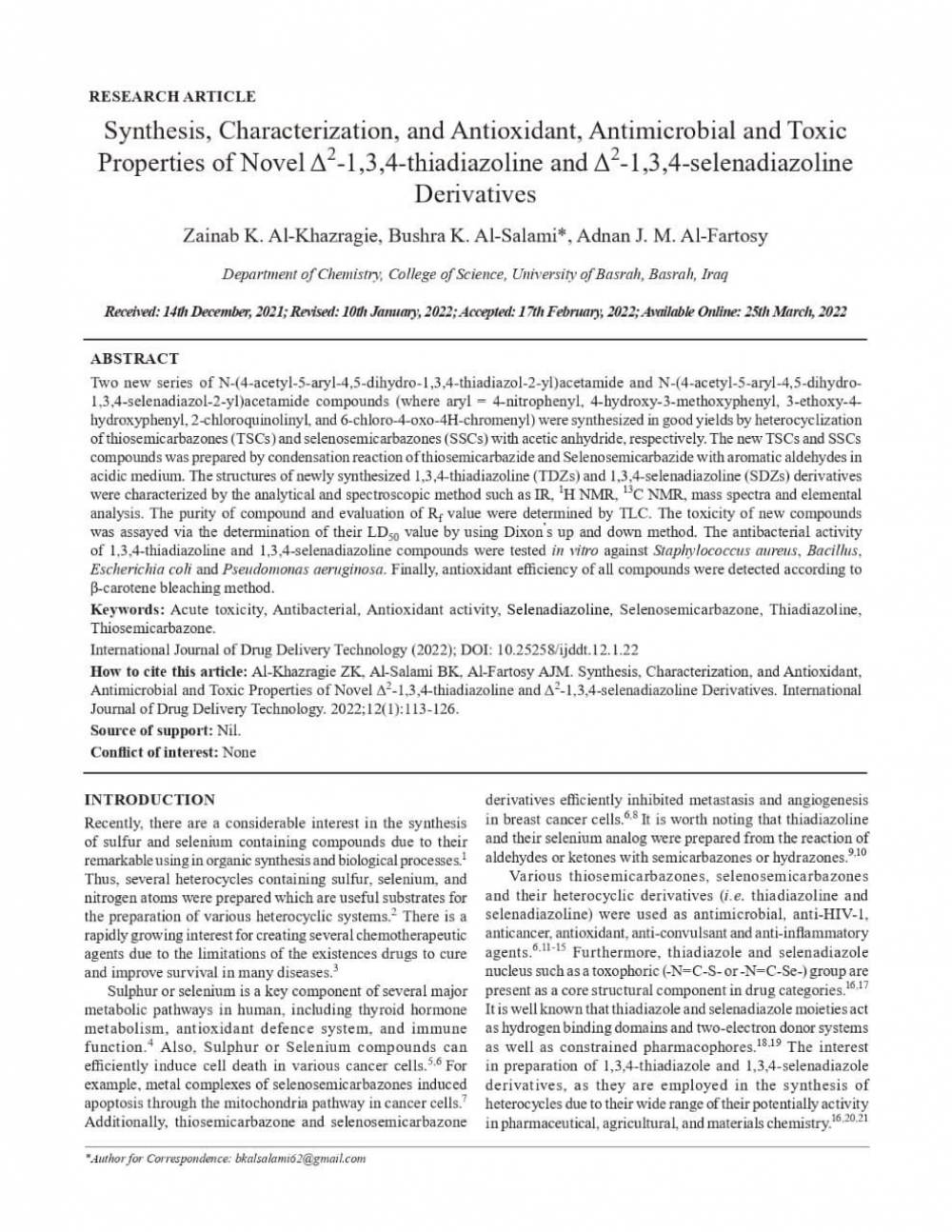 RESEARCH ARTICLE

Synthesis, Characterization, and Antioxidant, Antimicrobial and Toxic Properties of Novel $\Delta^2$-1,3,4-thiadiazoline and $\Delta^2$-1,3,4-selenadiazoline Derivatives

Zainab K. Al-Khazragie, Bushra K. Al-Salami*, Adnan J. M. Al-Fartosy

Department of Chemistry, College of Science, University of Basrah, Basrah, Iraq

Received: 14th December, 2021; Revised: 10th January, 2022; Accepted: 17th February, 2022; Available Online: 25th March, 2022

ABSTRACT

Two new series of N-(4-acetyl-5-aryl-4,5-dihydro-1,3,4-thiadiazol-2-yl)acetamide and N-(4-acetyl-5-aryl-4,5-dihydro-1,3,4-selenadiazol-2-yl)acetamide compounds (where aryl = 4-nitrophenyl, 4-hydroxy-3-methoxyphenyl, 3-ethoxy-4-hydroxyphenyl, 2-chloroquinolinyl, and 6-chloro-4-oxo-4H-chromenyl) were synthesized in good yields by heterocyclization of thiosemicarbazones (TSCs) and selenosemicarbazones (SSCs) with acetic anhydride, respectively. The new TSCs and SSCs compounds was prepared by condensation reaction of thiosemicarbazide and Selenosemicarbazide with aromatic aldehydes in acidic medium. The structures of newly synthesized 1,3,4-thiadiazoline (TDZs) and 1,3,4-selenadiazoline (SDZs) derivatives were characterized by the analytical and spectroscopic method such as IR, $^1$H NMR, $^{13}$C NMR, mass spectra and elemental analysis. The purity of compound and evaluation of $R_f$ value were determined by TLC. The toxicity of new compounds was assayed via the determination of their $LD_{50}$ value by using Dixon's up and down method. The antibacterial activity of 1,3,4-thiadiazoline and 1,3,4-selenadiazoline compounds were tested in vitro against Staphylococcus aureus, Bacillus, Escherichia coli and Pseudomonas aeruginosa. Finally, antioxidant efficiency of all compounds were detected according to β-carotene bleaching method.

Keywords: Acute toxicity, Antibacterial, Antioxidant activity, Selenadiazoline, Selenosemicarbazone, Thiadiazoline, Thiosemicarbazone.

International Journal of Drug Delivery Technology (2022); DOI: 10.25258/ijddt.12.1.22

How to cite this article: Al-Khazragie ZK, Al-Salami BK, Al-Fartosy AJM. Synthesis, Characterization, and Antioxidant, Antimicrobial and Toxic Properties of Novel $\Delta^2$-1,3,4-thiadiazoline and $\Delta^2$-1,3,4-selenadiazoline Derivatives. International Journal of Drug Delivery Technology. 2022;12(1):113-126.

Source of support: Nil.

Conflict of interest: None

INTRODUCTION

Recently, there are a considerable interest in the synthesis of sulfur and selenium containing compounds due to their remarkable using in organic synthesis and biological processes.$^1$ Thus, several heterocycles containing sulfur, selenium, and nitrogen atoms were prepared which are useful substrates for the preparation of various heterocyclic systems.$^2$ There is a rapidly growing interest for creating several chemotherapeutic agents due to the limitations of the existences drugs to cure and improve survival in many diseases.$^3$

Sulphur or selenium is a key component of several major metabolic pathways in human, including thyroid hormone metabolism, antioxidant defence system, and immune function.$^4$ Also, Sulphur or Selenium compounds can efficiently induce cell death in various cancer cells.$^{5,6}$ For example, metal complexes of selenosemicarbazones induced apoptosis through the mitochondria pathway in cancer cells.$^7$ Additionally, thiosemicarbazone and selenosemicarbazone derivatives efficiently inhibited metastasis and angiogenesis in breast cancer cells.$^{6,8}$ It is worth noting that thiadiazoline and their selenium analog were prepared from the reaction of aldehydes or ketones with semicarbazones or hydrazones.$^{9,10}$

Various thiosemicarbazones, selenosemicarbazones and their heterocyclic derivatives (i.e. thiadiazoline and selenadiazoline) were used as antimicrobial, anti-HIV-1, anticancer, antioxidant, anti-convulsant and anti-inflammatory agents.$^{6,11-15}$ Furthermore, thiadiazole and selenadiazole nucleus such as a toxophoric (-N=C-S- or -N=C-Se-) group are present as a core structural component in drug categories.$^{16,17}$ It is well known that thiadiazole and selenadiazole moieties act as hydrogen binding domains and two-electron donor systems as well as constrained pharmacophores.$^{18,19}$ The interest in preparation of 1,3,4-thiadiazole and 1,3,4-selenadiazole derivatives, as they are employed in the synthesis of heterocycles due to their wide range of their potentially activity in pharmaceutical, agricultural, and materials chemistry.$^{16,20,21}$

*Author for Correspondence: bkalsalami62@gmail.com